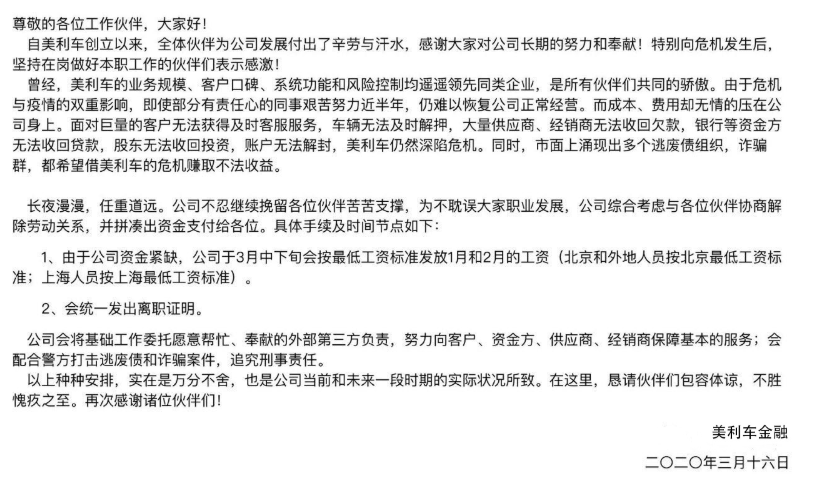 尊敬的各位工作伙伴，大家好！

自美利车创立以来，全体伙伴为公司发展付出了辛劳与汗水，感谢大家对公司长期的努力和奉献！特别向危机发生后，坚持在岗做好本职工作的伙伴们表示感激！

曾经，美利车的业务规模、客户口碑、系统功能和风险控制均遥遥领先同类企业，是所有伙伴们共同的骄傲。由于危机与疫情的双重影响，即使部分有责任心的同事艰苦努力近半年，仍难以恢复公司正常经营。而成本、费用却无情的压在公司身上。面对巨量的客户无法获得及时客服服务，车辆无法及时解押，大量供应商、经销商无法收回欠款，银行等资金方无法收回贷款，股东无法收回投资，账户无法解封，美利车仍然深陷危机。同时，市面上涌现出多个逃废债组织，诈骗群，都希望借美利车的危机赚取不法收益。

长夜漫漫，任重道远。公司不忍继续挽留各位伙伴苦苦支撑，为不耽误大家职业发展，公司综合考虑与各位伙伴协商解除劳动关系，并拼凑出资金支付给各位。具体手续及时间节点如下：

1、由于公司资金紧缺，公司于3月中下旬会按最低工资标准发放1月和2月的工资（北京和外地人员按北京最低工资标准；上海人员按上海最低工资标准）。

2、会统一发出离职证明。

公司会将基础工作委托愿意帮忙、奉献的外部第三方负责，努力向客户、资金方、供应商、经销商保障基本的服务；会配合警方打击逃废债和诈骗案件，追究刑事责任。

以上种种安排，实在是万分不舍，也是公司当前和未来一段时期的实际状况所致。在这里，恳请伙伴们包容体谅，不胜愧疚之至。再次感谢诸位伙伴们！

美利车金融

二〇二〇年三月十六日